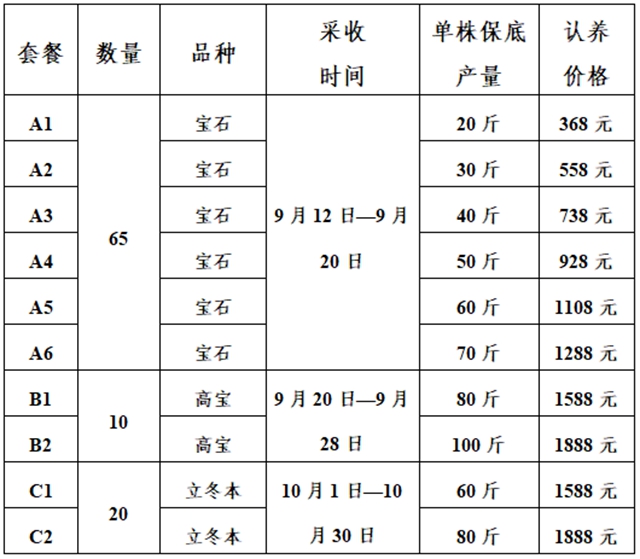 | 套餐 | 数量 | 品种 | 采收时间 | 单株保底产量 | 认养价格 |
|---|---|---|---|---|---|
| A1 | 65 | 宝石 | 9月12日—9月20日 | 20斤 | 368元 |
| A2 | | 宝石 | | 30斤 | 558元 |
| A3 | | 宝石 | | 40斤 | 738元 |
| A4 | | 宝石 | | 50斤 | 928元 |
| A5 | | 宝石 | | 60斤 | 1108元 |
| A6 | | 宝石 | | 70斤 | 1288元 |
| B1 | 10 | 高宝 | 9月20日—9月28日 | 80斤 | 1588元 |
| B2 | | 高宝 | | 100斤 | 1888元 |
| C1 | 20 | 立冬本 | 10月1日—10月30日 | 60斤 | 1588元 |
| C2 | | 立冬本 | | 80斤 | 1888元 |